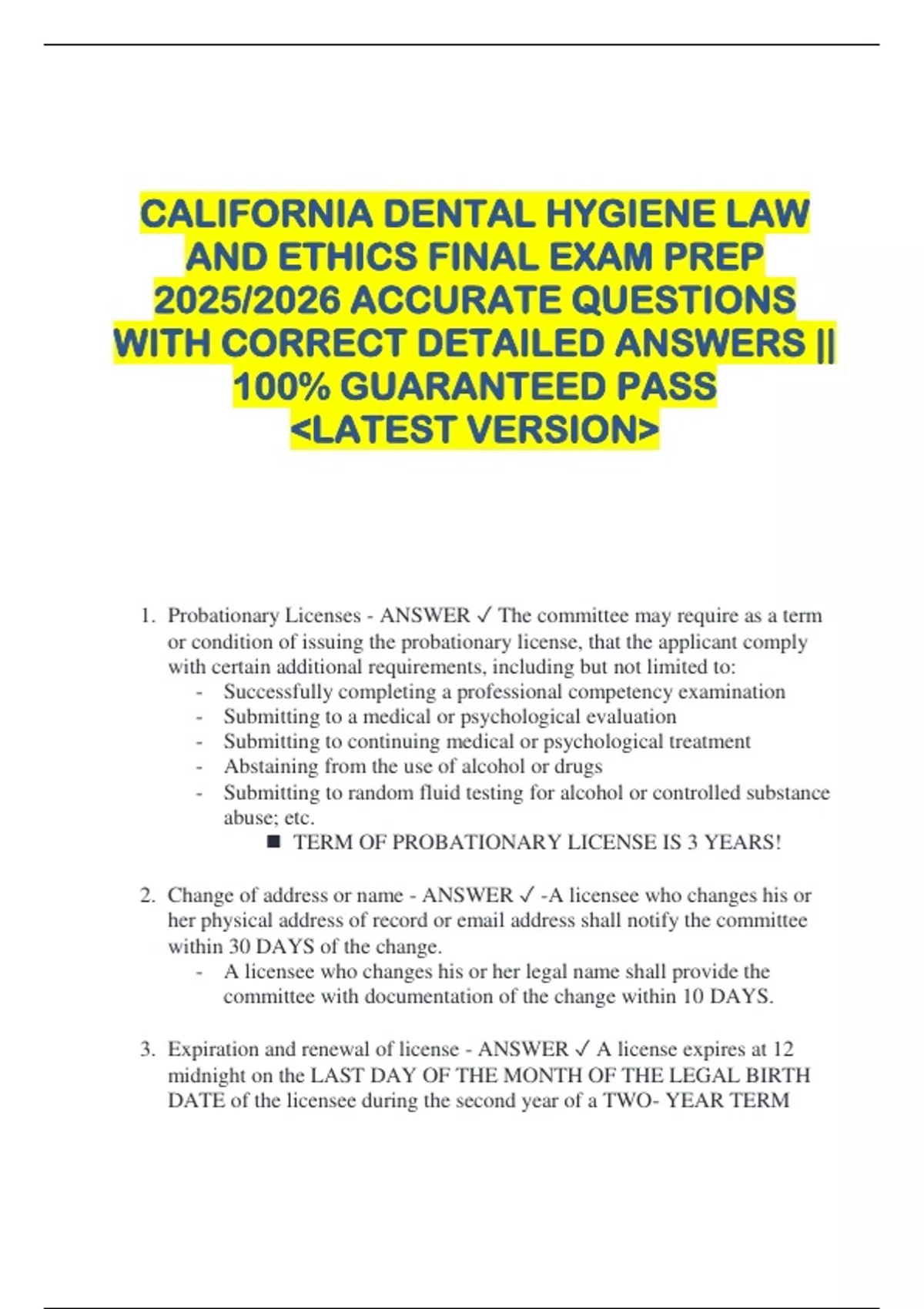 CALIFORNIA DENTAL HYGIENE LAW AND ETHICS FINAL EXAM PREP 2025/2026 ACCURATE QUESTIONS WITH CORRECT DETAILED ANSWERS || 100% GUARANTEED PASS <LATEST VERSION>

1. Probationary Licenses - ANSWER ✓ The committee may require as a term or condition of issuing the probationary license, that the applicant comply with certain additional requirements, including but not limited to:
- Successfully completing a professional competency examination
- Submitting to a medical or psychological evaluation
- Submitting to continuing medical or psychological treatment
- Abstaining from the use of alcohol or drugs
- Submitting to random fluid testing for alcohol or controlled substance abuse; etc.
■ TERM OF PROBATIONARY LICENSE IS 3 YEARS!

2. Change of address or name - ANSWER ✓ -A licensee who changes his or her physical address of record or email address shall notify the committee within 30 DAYS of the change.
- A licensee who changes his or her legal name shall provide the committee with documentation of the change within 10 DAYS.

3. Expiration and renewal of license - ANSWER ✓ A license expires at 12 midnight on the LAST DAY OF THE MONTH OF THE LEGAL BIRTH DATE of the licensee during the second year of a TWO- YEAR TERM